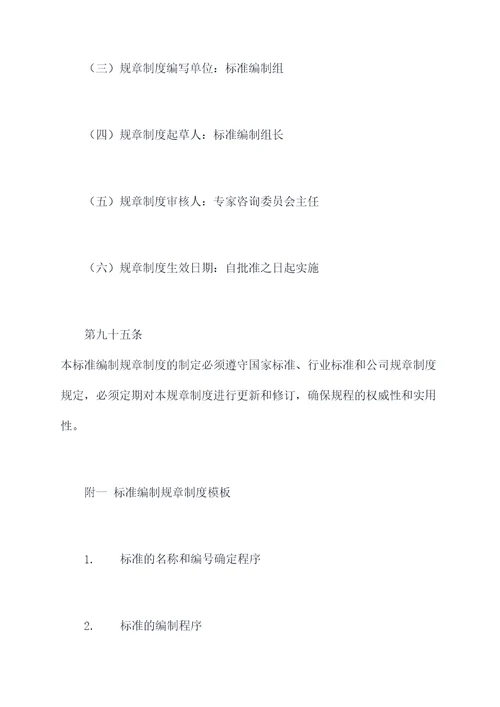 （三）规章制度编写单位：标准编制组

（四）规章制度起草人：标准编制组长

（五）规章制度审核人：专家咨询委员会主任

（六）规章制度生效日期：自批准之日起实施

第九十五条

本标准编制规章制度的制定必须遵守国家标准、行业标准和公司规章制度规定，必须定期对本规章制度进行更新和修订，确保规程的权威性和实用性。

附一 标准编制规章制度模板

1. 标准的名称和编号确定程序

2. 标准的编制程序